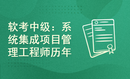 软考中级：系统集成项目管理工程师历年